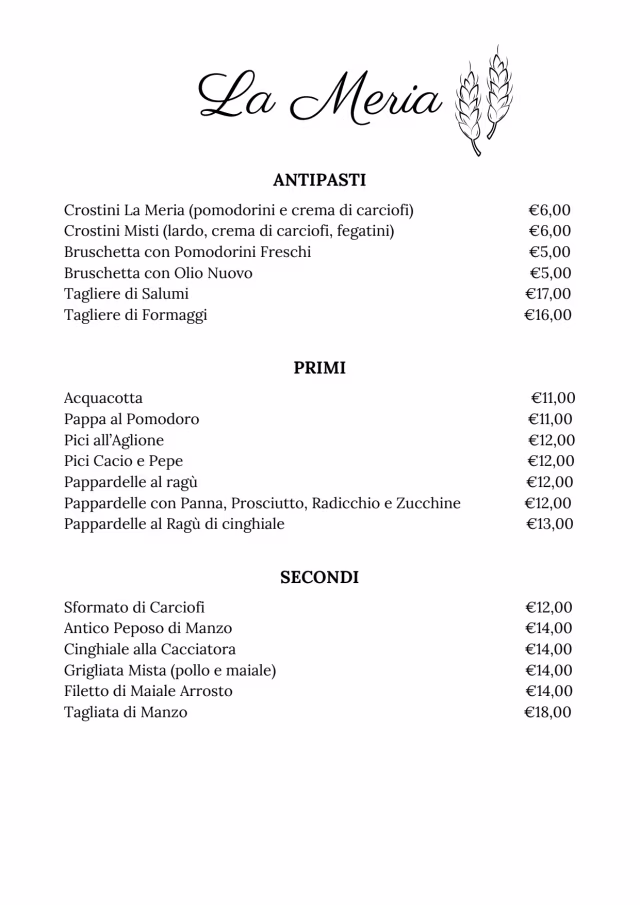 La Meria

ANTIPASTI

Crostini La Meria (pomodorini e crema di carciofi) €6,00
Crostini Misti (lardo, crema di carciofi, fegatini) €6,00
Bruschetta con Pomodorini Freschi €5,00
Bruschetta con Olio Nuovo €5,00
Tagliere di Salumi €17,00
Tagliere di Formaggi €16,00

PRIMI

Acquacotta €11,00
Pappa al Pomodoro €11,00
Pici all'Aglione €12,00
Pici Cacio e Pepe €12,00
Pappardelle al ragù €12,00
Pappardelle con Panna, Prosciutto, Radicchio e Zucchine €12,00
Pappardelle al Ragù di cinghiale €13,00

SECONDI

Sformato di Carciofi €12,00
Antico Peposo di Manzo €14,00
Cinghiale alla Cacciatora €14,00
Grigliata Mista (pollo e maiale) €14,00
Filetto di Maiale Arrosto €14,00
Tagliata di Manzo €18,00